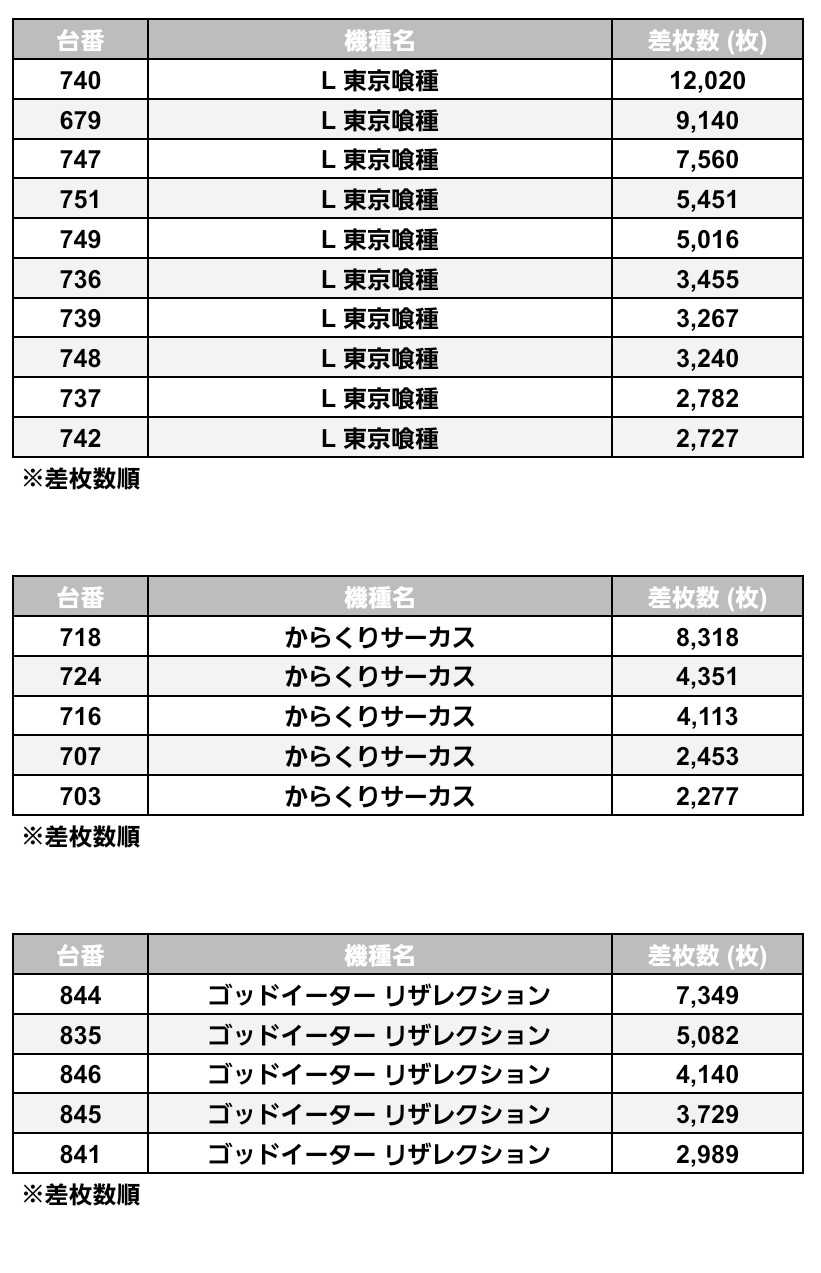 | 台番 | 機種名 | 差枚数 (枚) |
|---|---|---|
| 740 | L 東京喰種 | 12,020 |
| 679 | L 東京喰種 | 9,140 |
| 747 | L 東京喰種 | 7,560 |
| 751 | L 東京喰種 | 5,451 |
| 749 | L 東京喰種 | 5,016 |
| 736 | L 東京喰種 | 3,455 |
| 739 | L 東京喰種 | 3,267 |
| 748 | L 東京喰種 | 3,240 |
| 737 | L 東京喰種 | 2,782 |
| 742 | L 東京喰種 | 2,727 |

※差枚数順

| 台番 | 機種名 | 差枚数 (枚) |
|---|---|---|
| 718 | からくりサーカス | 8,318 |
| 724 | からくりサーカス | 4,351 |
| 716 | からくりサーカス | 4,113 |
| 707 | からくりサーカス | 2,453 |
| 703 | からくりサーカス | 2,277 |

※差枚数順

| 台番 | 機種名 | 差枚数 (枚) |
|---|---|---|
| 844 | ゴッドイーター リザレクション | 7,349 |
| 835 | ゴッドイーター リザレクション | 5,082 |
| 846 | ゴッドイーター リザレクション | 4,140 |
| 845 | ゴッドイーター リザレクション | 3,729 |
| 841 | ゴッドイーター リザレクション | 2,989 |

※差枚数順